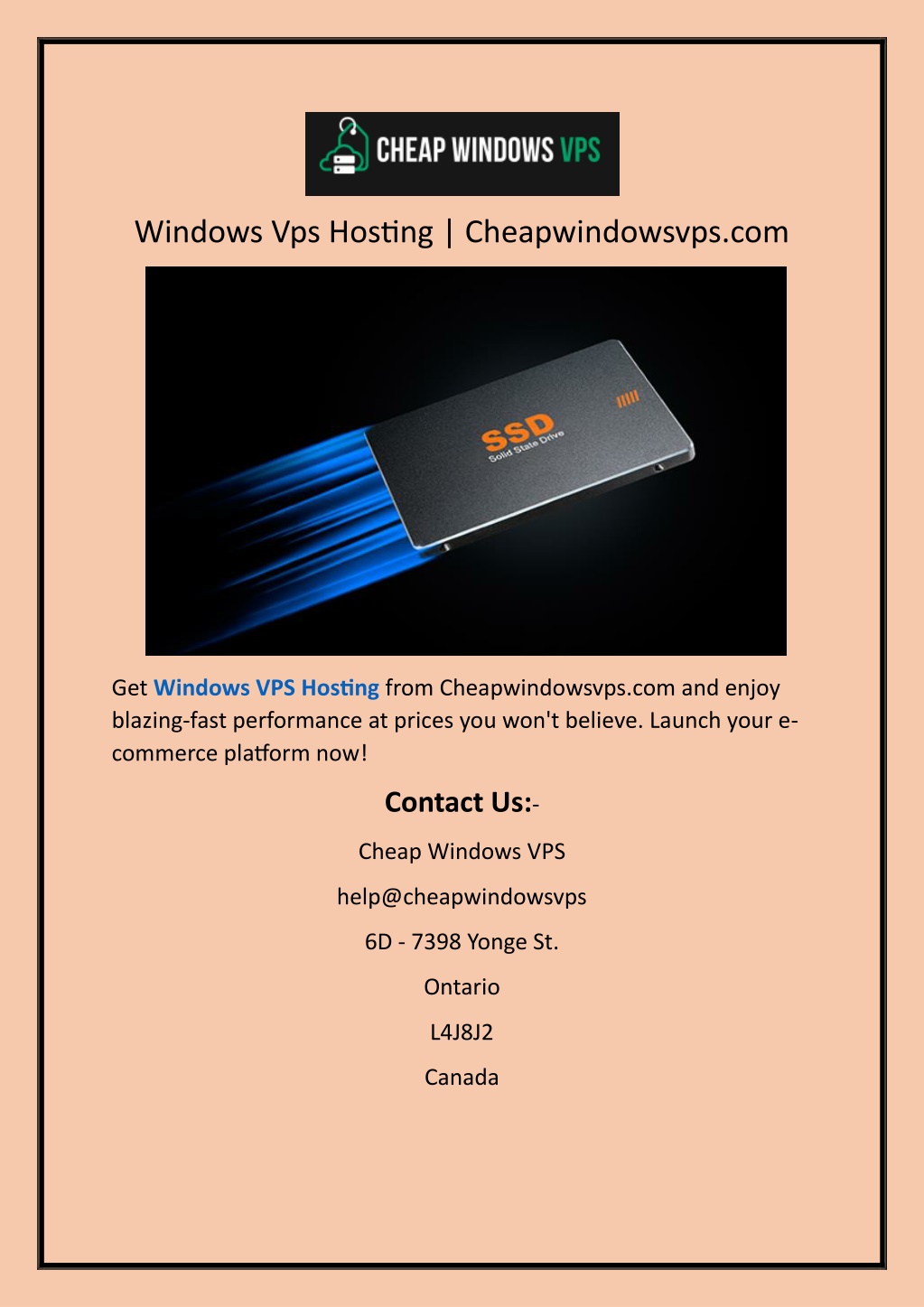 CHEAP WINDOWS VPS

Windows Vps Hosting | Cheapwindowsvps.com

SSD
Solid State Drive

Get Windows VPS Hosting from Cheapwindowsvps.com and enjoy blazing-fast performance at prices you won't believe. Launch your e-commerce platform now!

Contact Us:-

Cheap Windows VPS

help@cheapwindowsvps

6D - 7398 Yonge St.

Ontario

L4J8J2

Canada